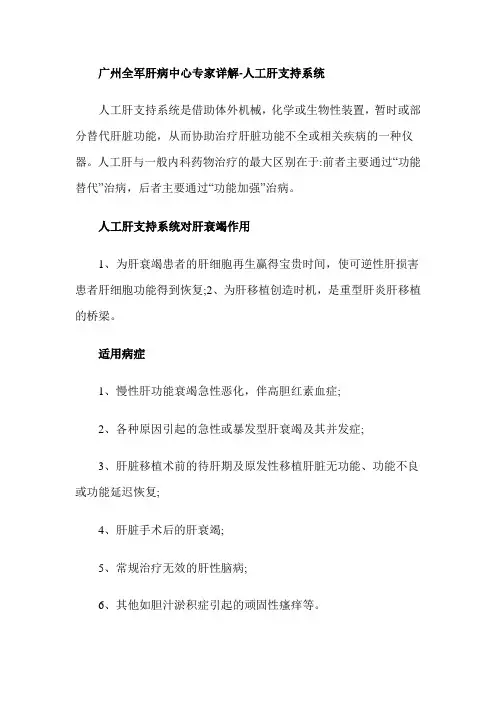 广州全军肝病中心专家详解-人工肝支持系统

人工肝支持系统是借助体外机械，化学或生物性装置，暂时或部分替代肝脏功能，从而协助治疗肝脏功能不全或相关疾病的一种仪器。人工肝与一般内科药物治疗的最大区别在于:前者主要通过“功能替代”治病，后者主要通过“功能加强”治病。

人工肝支持系统对肝衰竭作用

1、为肝衰竭患者的肝细胞再生赢得宝贵时间，使可逆性肝损害患者肝细胞功能得到恢复;2、为肝移植创造时机，是重型肝炎肝移植的桥梁。

适用病症

1、慢性肝功能衰竭急性恶化，伴高胆红素血症;

2、各种原因引起的急性或暴发型肝衰竭及其并发症;

3、肝脏移植术前的待肝期及原发性移植肝脏无功能、功能不良或功能延迟恢复;

4、肝脏手术后的肝衰竭;

5、常规治疗无效的肝性脑病;

6、其他如胆汁淤积症引起的顽固性瘙痒等。